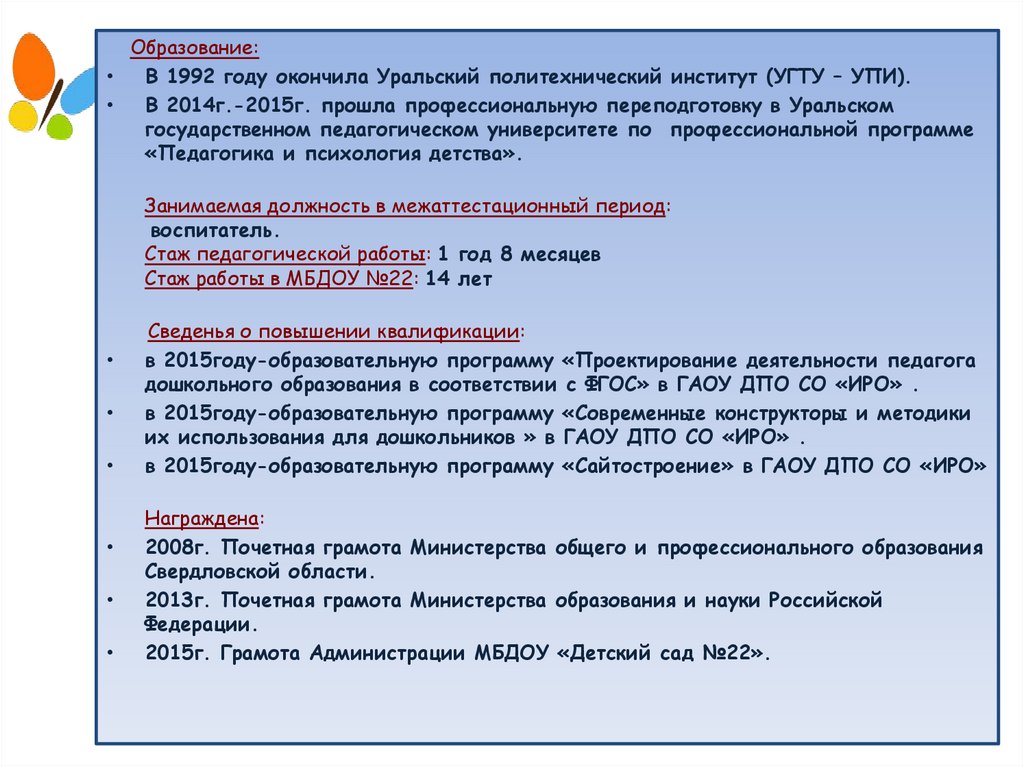 Образование:

• В 1992 году окончила Уральский политехнический институт (УГТУ – УПИ).
• В 2014г.-2015г. прошла профессиональную переподготовку в Уральском государственном педагогическом университете по профессиональной программе «Педагогика и психология детства».

Занимаемая должность в межаттестационный период: воспитатель.
Стаж педагогической работы: 1 год 8 месяцев
Стаж работы в МБДОУ №22: 14 лет

Сведенья о повышении квалификации:
• в 2015году-образовательную программу «Проектирование деятельности педагога дошкольного образования в соответствии с ФГОС» в ГАОУ ДПО СО «ИРО» .
• в 2015году-образовательную программу «Современные конструкторы и методики их использования для дошкольников » в ГАОУ ДПО СО «ИРО» .
• в 2015году-образовательную программу «Сайтостроение» в ГАОУ ДПО СО «ИРО»

Награждена:
• 2008г. Почетная грамота Министерства общего и профессионального образования Свердловской области.
• 2013г. Почетная грамота Министерства образования и науки Российской Федерации.
• 2015г. Грамота Администрации МБДОУ «Детский сад №22».